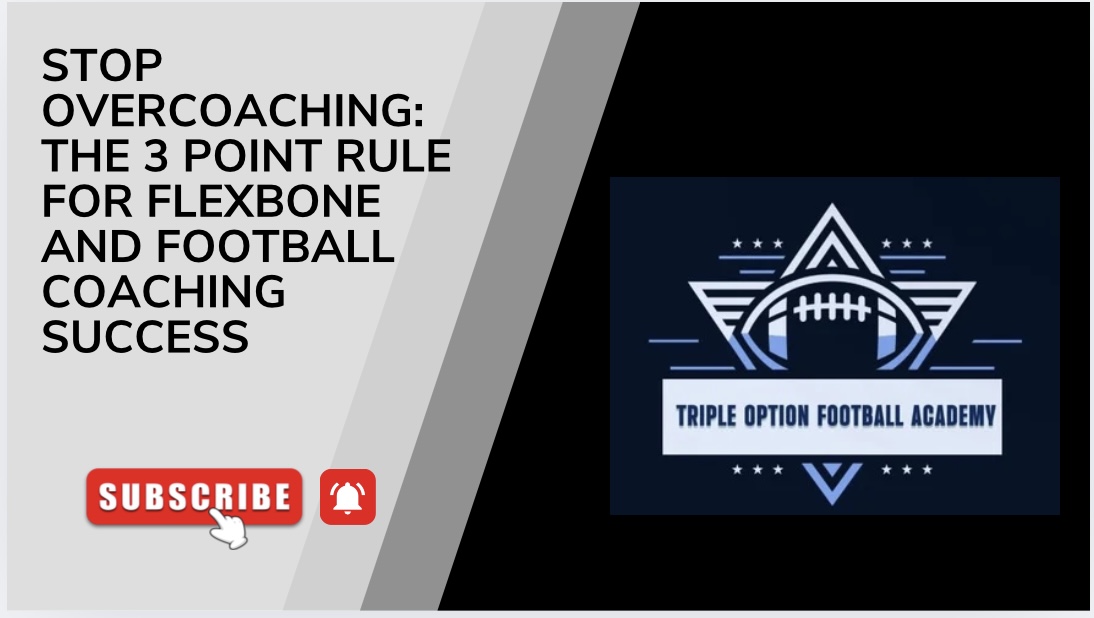 STOP OVERCOACHING: THE 3 POINT RULE FOR FLEXBONE AND FOOTBALL COACHING SUCCESS

SUBSCRIBE

TRIPLE OPTION FOOTBALL ACADEMY